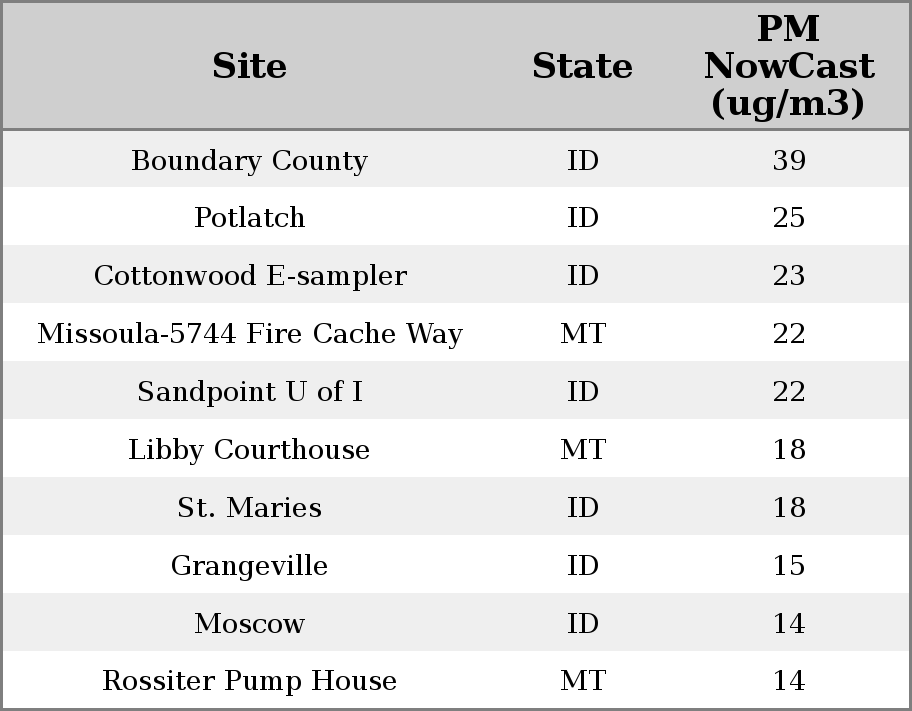 | Site | State | PM NowCast (ug/m3) |
|---|---|---|
| Boundary County | ID | 39 |
| Potlatch | ID | 25 |
| Cottonwood E-sampler | ID | 23 |
| Missoula-5744 Fire Cache Way | MT | 22 |
| Sandpoint U of I | ID | 22 |
| Libby Courthouse | MT | 18 |
| St. Maries | ID | 18 |
| Grangeville | ID | 15 |
| Moscow | ID | 14 |
| Rossiter Pump House | MT | 14 |